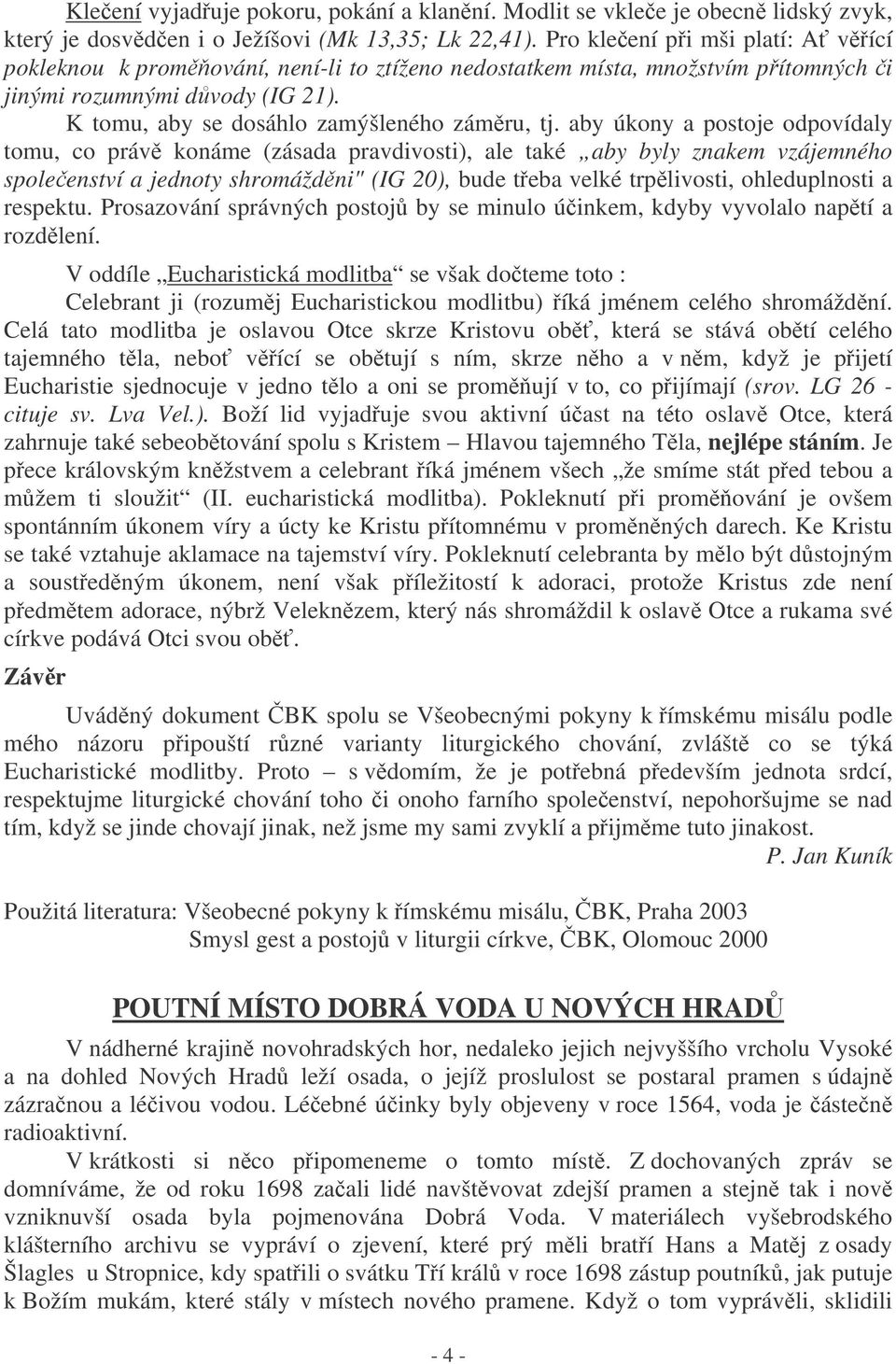 Klečení vyjadřuje pokoru, pokání a klanění. Modlit se vkleče je obecně lidský zvyk, který je dosvědčen i o Ježíšovi (Mk 13,35; Lk 22,41). Pro klečení při mši platí: Ať věřící pokleknou k proměňování, není-li to ztíženo nedostatkem místa, množstvím přítomných či jinými rozumnými důvody (IG 21).

K tomu, aby se dosáhlo zamýšleného záměru, tj. aby úkony a postoje odpovídaly tomu, co právě konáme (zásada pravdivosti), ale také „aby byly znakem vzájemného společenství a jednoty shromážděni" (IG 20), bude třeba velké trpělivosti, ohleduplnosti a respektu. Prosazování správných postojů by se minulo účinkem, kdyby vyvolalo napětí a rozdělení.

V oddíle „Eucharistická modlitba“ se však dočteme toto : Celebrant ji (rozuměj Eucharistickou modlitbu) říká jménem celého shromáždění. Celá tato modlitba je oslavou Otce skrze Kristovu oběť, která se stává obětí celého tajemného těla, neboť věřící se obětují s ním, skrze něho a v něm, když je přijetí Eucharistie sjednocuje v jedno tělo a oni se proměňují v to, co přijímají (srov. LG 26 - cituje sv. Lva Vel.). Boží lid vyjadřuje svou aktivní účast na této oslavě Otce, která zahrnuje také sebeobětování spolu s Kristem – Hlavou tajemného Těla, nejlépe stáním. Je přece královským kněžstvem a celebrant říká jménem všech „že smíme stát před tebou a můžem ti sloužit“ (II. eucharistická modlitba). Pokleknutí při proměňování je ovšem spontánním úkonem víry a úcty ke Kristu přítomnému v proměněných darech. Ke Kristu se také vztahuje aklamace na tajemství víry. Pokleknutí celebranta by mělo být důstojným a soustředěným úkonem, není však příležitostí k adoraci, protože Kristus zde není předmětem adorace, nýbrž Veleknězem, který nás shromáždil k oslavě Otce a rukama své církve podává Otci svou oběť.

Závěr

Uváděný dokument ČBK spolu se Všeobecnými pokyny k římskému misálu podle mého názoru připouští různé varianty liturgického chování, zvláště co se týká Eucharistické modlitby. Proto – s vědomím, že je potřebná především jednota srdcí, respektujme liturgické chování toho či onoho farního společenství, nepohoršujme se nad tím, když se jinde chovají jinak, než jsme my sami zvyklí a přijměme tuto jinakost.

P. Jan Kuník

Použitá literatura: Všeobecné pokyny k římskému misálu, ČBK, Praha 2003
Smysl gest a postojů v liturgii církve, ČBK, Olomouc 2000

POUTNÍ MÍSTO DOBRÁ VODA U NOVÝCH HRADŮ

V nádherné krajině novohradských hor, nedaleko jejich nejvyššího vrcholu Vysoké a na dohled Nových Hradů leží osada, o jejíž proslulost se postaral pramen s údajně zázračnou a léčivou vodou. Léčebné účinky byly objeveny v roce 1564, voda je částečně radioaktivní.

V krátkosti si něco připomeneme o tomto místě. Z dochovaných zpráv se domníváme, že od roku 1698 začali lidé navštěvovat zdejší pramen a stejně tak i nově vzniknuvší osada byla pojmenována Dobrá Voda. V materiálech vyšebrodského klášterního archivu se vypráví o zjevení, které prý měli bratří Hans a Matěj z osady Šlagles u Stropnice, kdy spatřili o svátku Tří králů v roce 1698 zástup poutníků, jak putuje k Božím mukám, které stály v místech nového pramene. Když o tom vyprávěli, sklidili

- 4 -